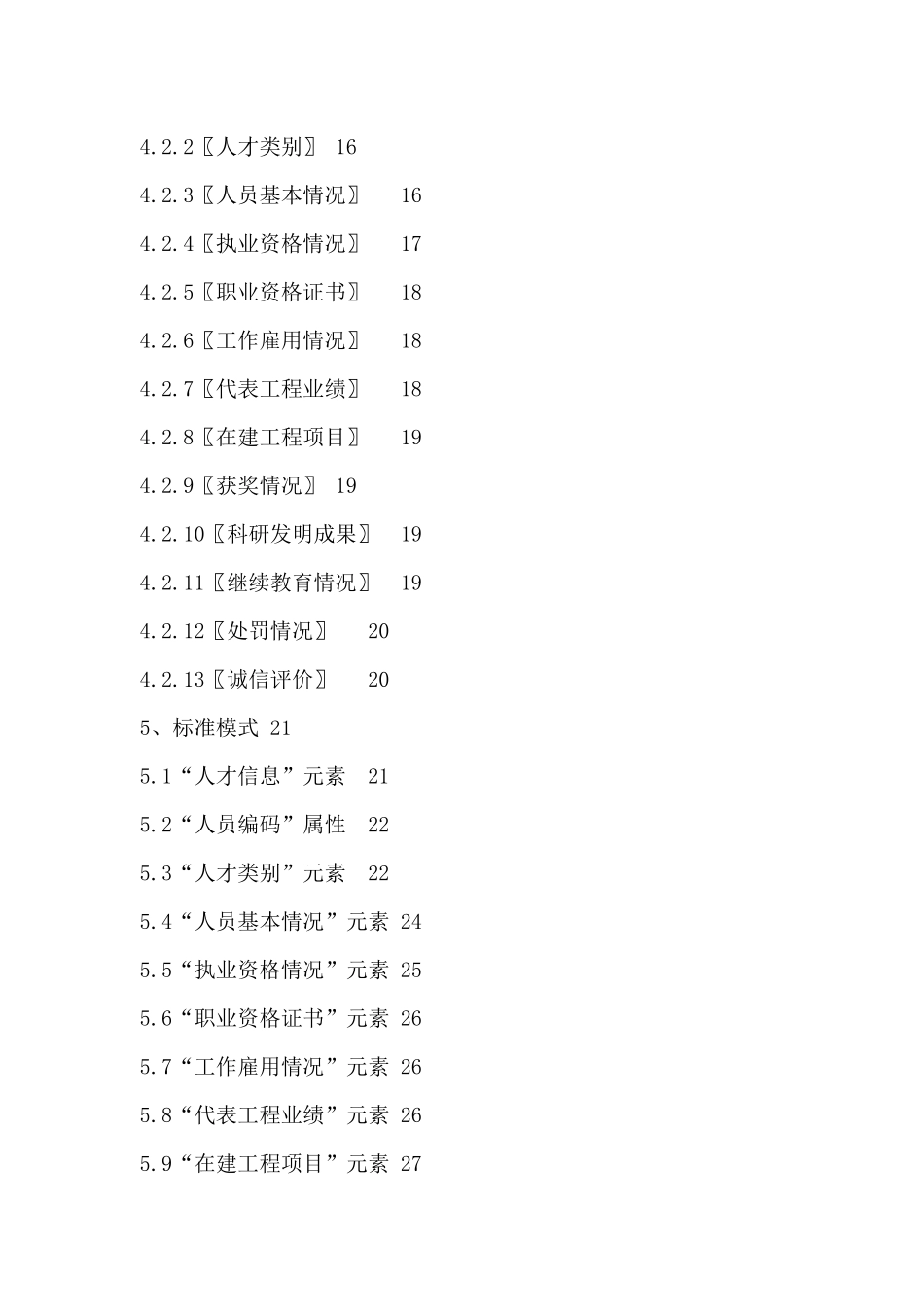 4.2.2〖人才类别〗 16

4.2.3〖人员基本情况〗 16

4.2.4〖执业资格情况〗 17

4.2.5〖职业资格证书〗 18

4.2.6〖工作雇用情况〗 18

4.2.7〖代表工程业绩〗 18

4.2.8〖在建工程项目〗 19

4.2.9〖获奖情况〗 19

4.2.10〖科研发明成果〗 19

4.2.11〖继续教育情况〗 19

4.2.12〖处罚情况〗 20

4.2.13〖诚信评价〗 20

5、标准模式 21

5.1“人才信息”元素 21

5.2“人员编码”属性 22

5.3“人才类别”元素 22

5.4“人员基本情况”元素 24

5.5“执业资格情况”元素 25

5.6“职业资格证书”元素 26

5.7“工作雇用情况”元素 26

5.8“代表工程业绩”元素 26

5.9“在建工程项目”元素 27